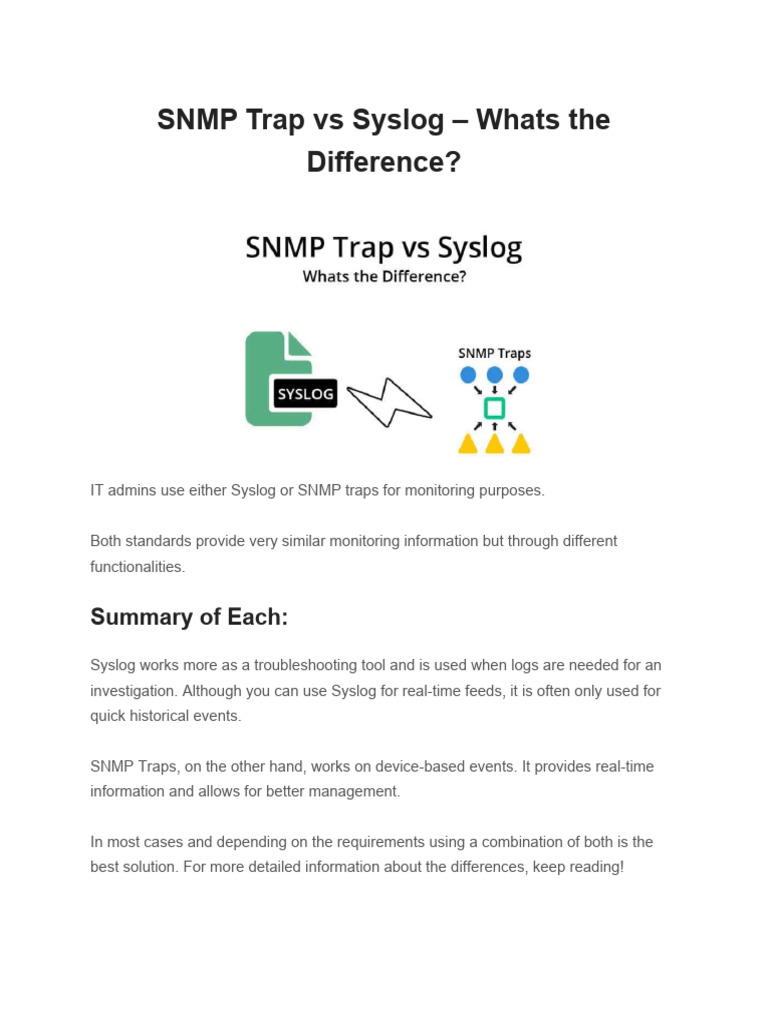 SNMP Trap vs Syslog – Whats the Difference?

SNMP Trap vs Syslog
Whats the Difference?

SYSLOG

SNMP Traps

IT admins use either Syslog or SNMP traps for monitoring purposes.

Both standards provide very similar monitoring information but through different functionalities.

Summary of Each:

Syslog works more as a troubleshooting tool and is used when logs are needed for an investigation. Although you can use Syslog for real-time feeds, it is often only used for quick historical events.

SNMP Traps, on the other hand, works on device-based events. It provides real-time information and allows for better management.

In most cases and depending on the requirements using a combination of both is the best solution. For more detailed information about the differences, keep reading!